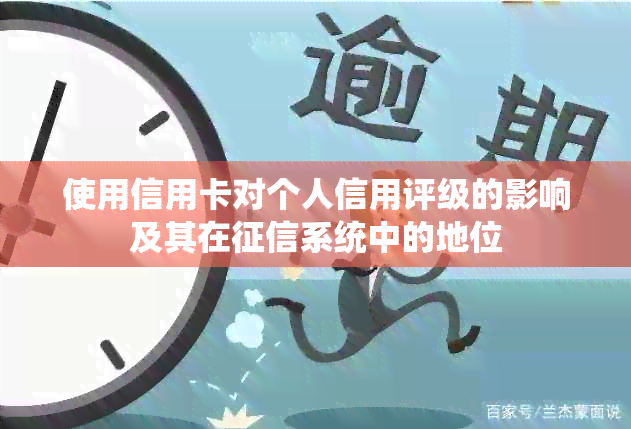 逾期

使用信用卡对个人信用评级的影响及其在征信系统中的地位

百家号/兰杰蒙面说